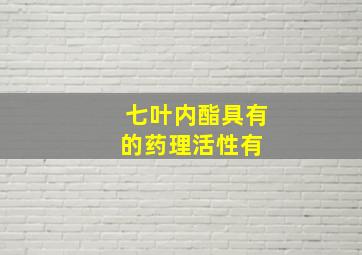 七叶内酯具有的药理活性有